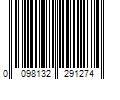 0 098132 291274